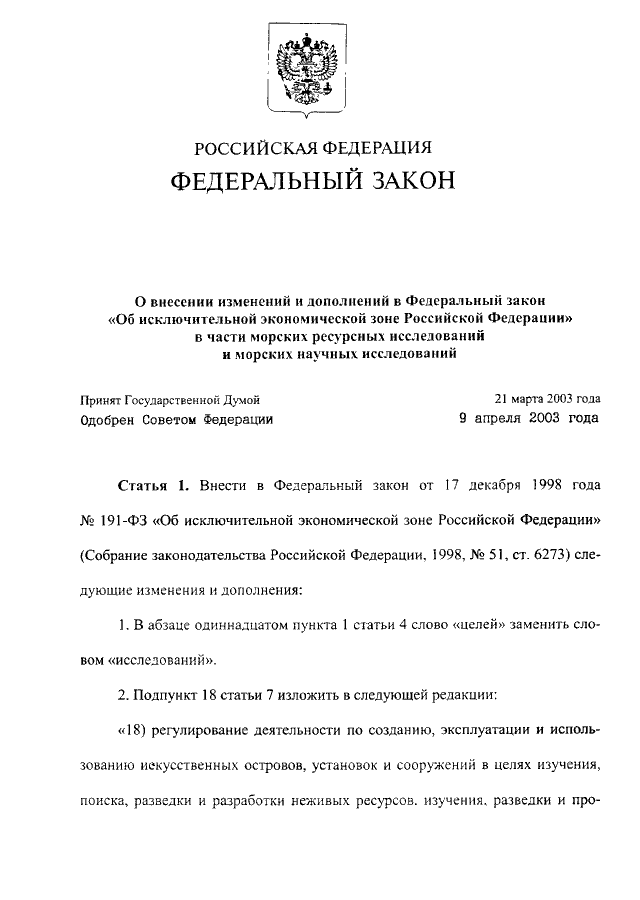 РОССИЙСКАЯ ФЕДЕРАЦИЯ
ФЕДЕРАЛЬНЫЙ ЗАКОН

О внесении изменений и дополнений в Федеральный закон «Об исключительной экономической зоне Российской Федерации» в части морских ресурсных исследований и морских научных исследований

Принят Государственной Думой 21 марта 2003 года
Одобрен Советом Федерации 9 апреля 2003 года

Статья 1. Внести в Федеральный закон от 17 декабря 1998 года № 191-ФЗ «Об исключительной экономической зоне Российской Федерации» (Собрание законодательства Российской Федерации, 1998, № 51, ст. 6273) следующие изменения и дополнения:

1. В абзаце одиннадцатом пункта 1 статьи 4 слово «целей» заменить словом «исследований».

2. Подпункт 18 статьи 7 изложить в следующей редакции:

«18) регулирование деятельности по созданию, эксплуатации и использованию искусственных островов, установок и сооружений в целях изучения, поиска, разведки и разработки неживых ресурсов. изучения, разведки и про-